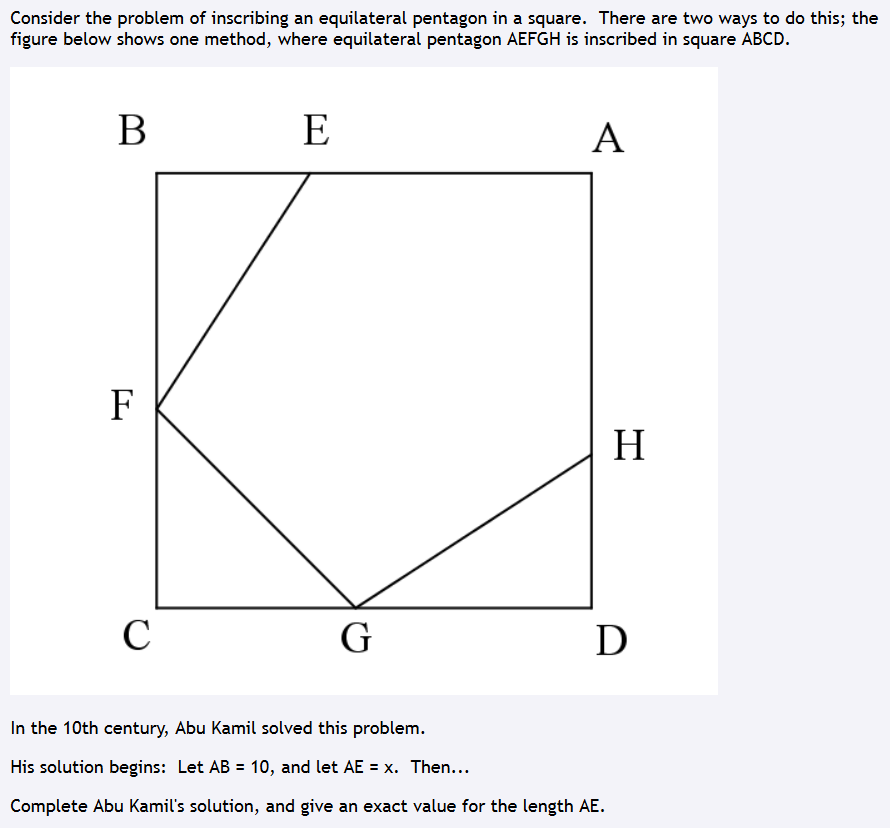 Consider the problem of inscribing an equilateral pentagon in a square. There are two ways to do this; the figure below shows one method, where equilateral pentagon AEFGH is inscribed in square ABCD.

B E A
F H
C G D

In the 10th century, Abu Kamil solved this problem.

His solution begins: Let AB = 10, and let AE = x. Then...

Complete Abu Kamil's solution, and give an exact value for the length AE.